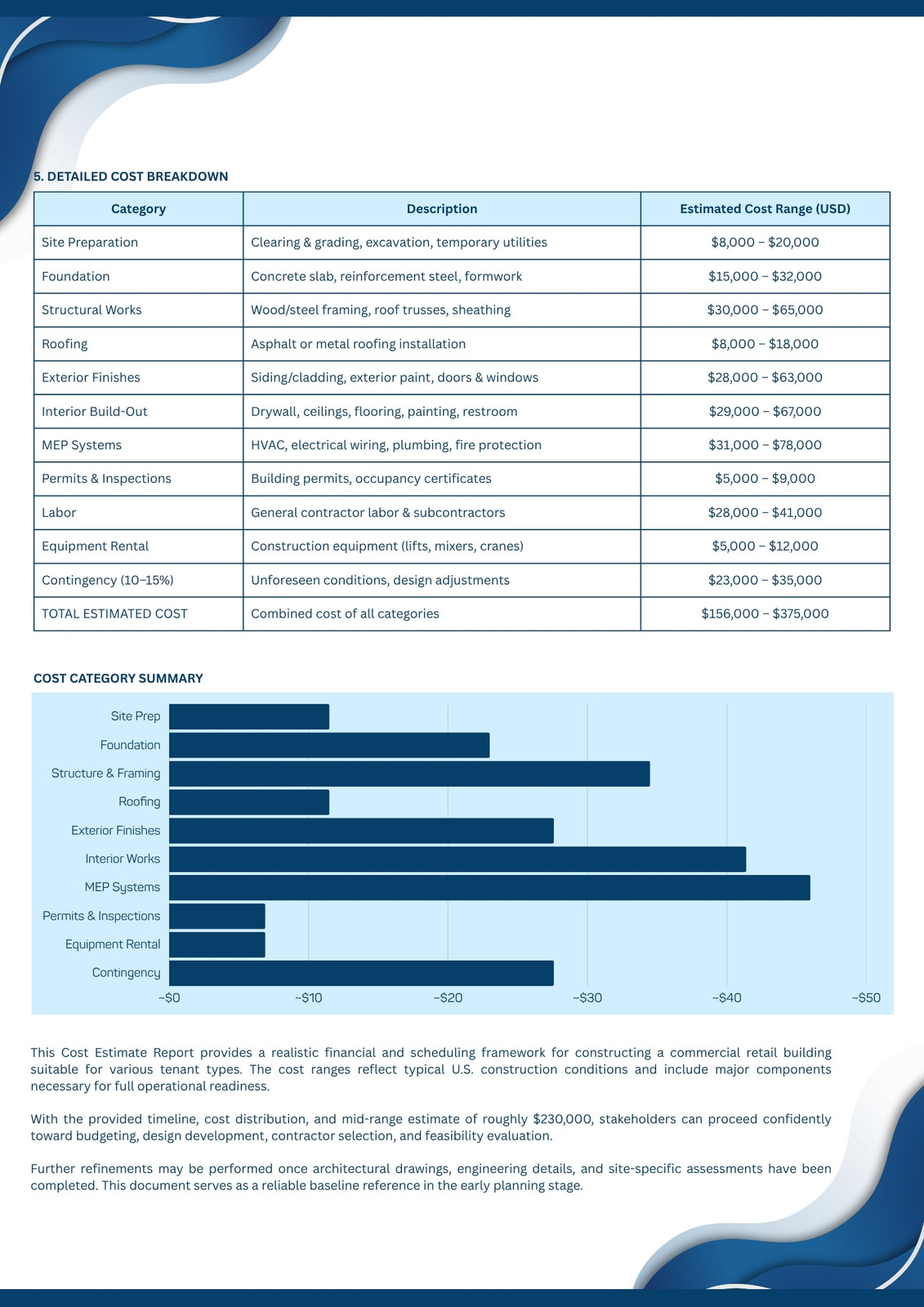 5. DETAILED COST BREAKDOWN

| Category | Description | Estimated Cost Range (USD) |
|---|---|---|
| Site Preparation | Clearing & grading, excavation, temporary utilities | \$8,000 – \$20,000 |
| Foundation | Concrete slab, reinforcement steel, formwork | \$15,000 – \$32,000 |
| Structural Works | Wood/steel framing, roof trusses, sheathing | \$30,000 – \$65,000 |
| Roofing | Asphalt or metal roofing installation | \$8,000 – \$18,000 |
| Exterior Finishes | Siding/cladding, exterior paint, doors & windows | \$28,000 – \$63,000 |
| Interior Build-Out | Drywall, ceilings, flooring, painting, restroom | \$29,000 – \$67,000 |
| MEP Systems | HVAC, electrical wiring, plumbing, fire protection | \$31,000 – \$78,000 |
| Permits & Inspections | Building permits, occupancy certificates | \$5,000 – \$9,000 |
| Labor | General contractor labor & subcontractors | \$28,000 – \$41,000 |
| Equipment Rental | Construction equipment (lifts, mixers, cranes) | \$5,000 – \$12,000 |
| Contingency (10–15%) | Unforeseen conditions, design adjustments | \$23,000 – \$35,000 |
| TOTAL ESTIMATED COST | Combined cost of all categories | \$156,000 – \$375,000 |

COST CATEGORY SUMMARY

Site Prep
Foundation
Structure & Framing
Roofing
Exterior Finishes
Interior Works
MEP Systems
Permits & Inspections
Equipment Rental
Contingency

~\$0 ~\$10 ~\$20 ~\$30 ~\$40 ~\$50

This Cost Estimate Report provides a realistic financial and scheduling framework for constructing a commercial retail building suitable for various tenant types. The cost ranges reflect typical U.S. construction conditions and include major components necessary for full operational readiness.

With the provided timeline, cost distribution, and mid-range estimate of roughly \$230,000, stakeholders can proceed confidently toward budgeting, design development, contractor selection, and feasibility evaluation.

Further refinements may be performed once architectural drawings, engineering details, and site-specific assessments have been completed. This document serves as a reliable baseline reference in the early planning stage.